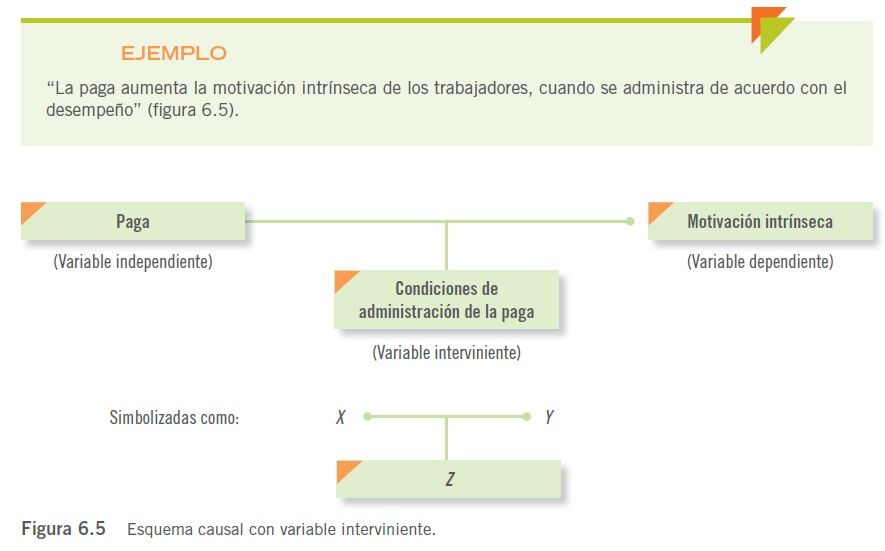 EJEMPLO

“La paga aumenta la motivación intrínseca de los trabajadores, cuando se administra de acuerdo con el desempeño” (figura 6.5).

Paga

(Variable independiente)

Motivación intrínseca

(Variable dependiente)

Condiciones de administración de la paga

(Variable interviniente)

Simbolizadas como: $X$ $Y$

$Z$

Figura 6.5 Esquema causal con variable interviniente.